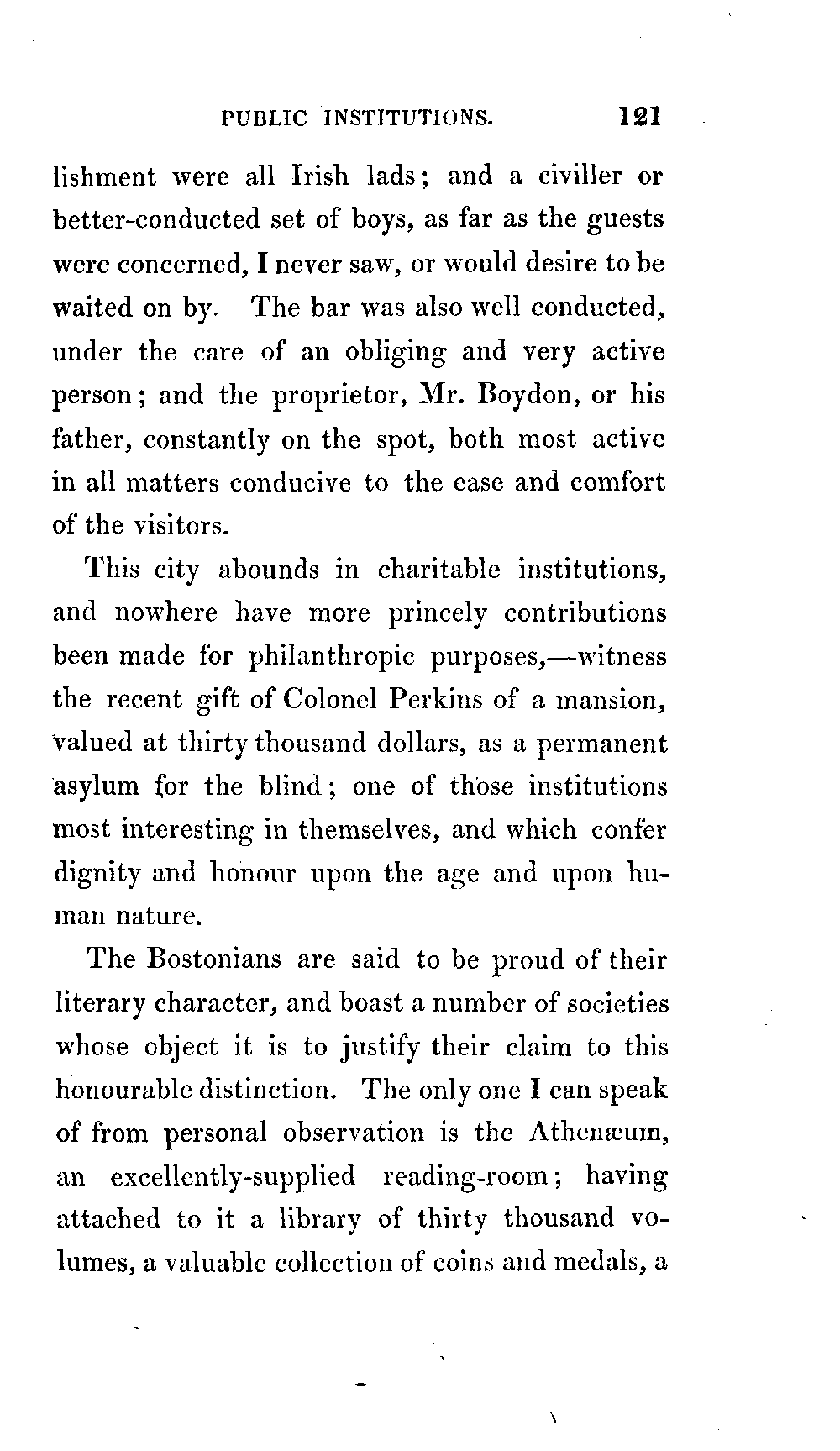 PUBLIC INSTITUTIONS. 121

lishment were all Irish lads; and a civiller or better-conducted set of boys, as far as the guests were concerned, I never saw, or would desire to be waited on by. The bar was also well conducted, under the care of an obliging and very active person; and the proprietor, Mr. Boydon, or his father, constantly on the spot, both most active in all matters conducive to the ease and comfort of the visitors.

This city abounds in charitable institutions, and nowhere have more princely contributions been made for philanthropic purposes,—witness the recent gift of Colonel Perkins of a mansion, valued at thirty thousand dollars, as a permanent asylum for the blind; one of those institutions most interesting in themselves, and which confer dignity and honour upon the age and upon human nature.

The Bostonians are said to be proud of their literary character, and boast a number of societies whose object it is to justify their claim to this honourable distinction. The only one I can speak of from personal observation is the Athenæum, an excellently-supplied reading-room; having attached to it a library of thirty thousand volumes, a valuable collection of coins and medals, a